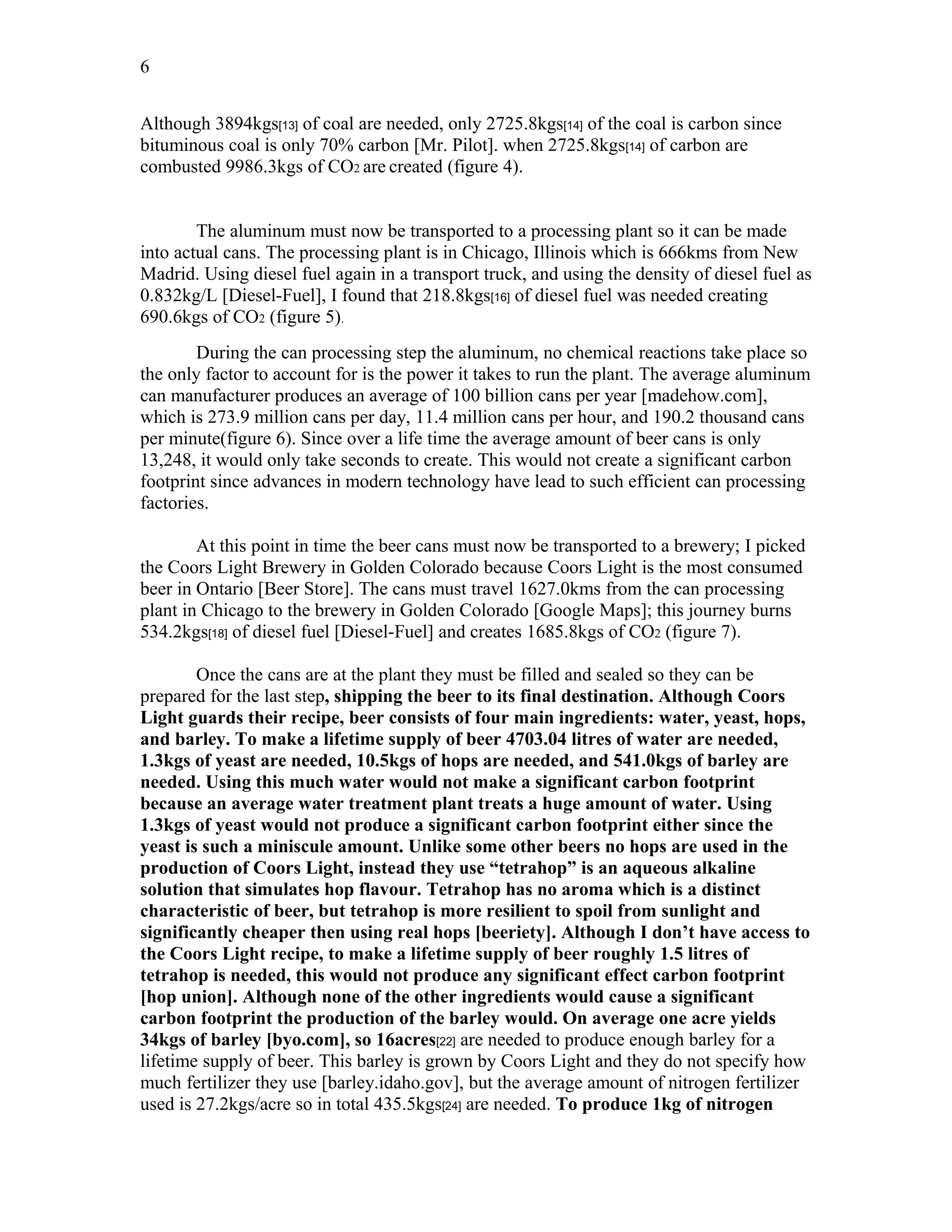 6

Although 3894kgs[13] of coal are needed, only 2725.8kgs[14] of the coal is carbon since bituminous coal is only 70% carbon [Mr. Pilot]. when 2725.8kgs[14] of carbon are combusted 9986.3kgs of $CO_2$ are created (figure 4).

The aluminum must now be transported to a processing plant so it can be made into actual cans. The processing plant is in Chicago, Illinois which is 666kms from New Madrid. Using diesel fuel again in a transport truck, and using the density of diesel fuel as 0.832kg/L [Diesel-Fuel], I found that 218.8kgs[16] of diesel fuel was needed creating 690.6kgs of $CO_2$ (figure 5).

During the can processing step the aluminum, no chemical reactions take place so the only factor to account for is the power it takes to run the plant. The average aluminum can manufacturer produces an average of 100 billion cans per year [madehow.com], which is 273.9 million cans per day, 11.4 million cans per hour, and 190.2 thousand cans per minute(figure 6). Since over a life time the average amount of beer cans is only 13,248, it would only take seconds to create. This would not create a significant carbon footprint since advances in modern technology have lead to such efficient can processing factories.

At this point in time the beer cans must now be transported to a brewery; I picked the Coors Light Brewery in Golden Colorado because Coors Light is the most consumed beer in Ontario [Beer Store]. The cans must travel 1627.0kms from the can processing plant in Chicago to the brewery in Golden Colorado [Google Maps]; this journey burns 534.2kgs[18] of diesel fuel [Diesel-Fuel] and creates 1685.8kgs of $CO_2$ (figure 7).

Once the cans are at the plant they must be filled and sealed so they can be prepared for the last step, shipping the beer to its final destination. Although Coors Light guards their recipe, beer consists of four main ingredients: water, yeast, hops, and barley. To make a lifetime supply of beer 4703.04 litres of water are needed, 1.3kgs of yeast are needed, 10.5kgs of hops are needed, and 541.0kgs of barley are needed. Using this much water would not make a significant carbon footprint because an average water treatment plant treats a huge amount of water. Using 1.3kgs of yeast would not produce a significant carbon footprint either since the yeast is such a miniscule amount. Unlike some other beers no hops are used in the production of Coors Light, instead they use “tetrahop” is an aqueous alkaline solution that simulates hop flavour. Tetrahop has no aroma which is a distinct characteristic of beer, but tetrahop is more resilient to spoil from sunlight and significantly cheaper then using real hops [beeriety]. Although I don’t have access to the Coors Light recipe, to make a lifetime supply of beer roughly 1.5 litres of tetrahop is needed, this would not produce any significant effect carbon footprint [hop union]. Although none of the other ingredients would cause a significant carbon footprint the production of the barley would. On average one acre yields 34kgs of barley [byo.com], so 16acres[22] are needed to produce enough barley for a lifetime supply of beer. This barley is grown by Coors Light and they do not specify how much fertilizer they use [barley.idaho.gov], but the average amount of nitrogen fertilizer used is 27.2kgs/acre so in total 435.5kgs[24] are needed. To produce 1kg of nitrogen